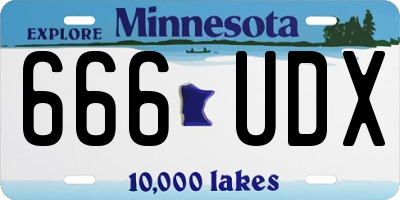 EXPLORE Minnesota

666 UDX

10,000 lakes